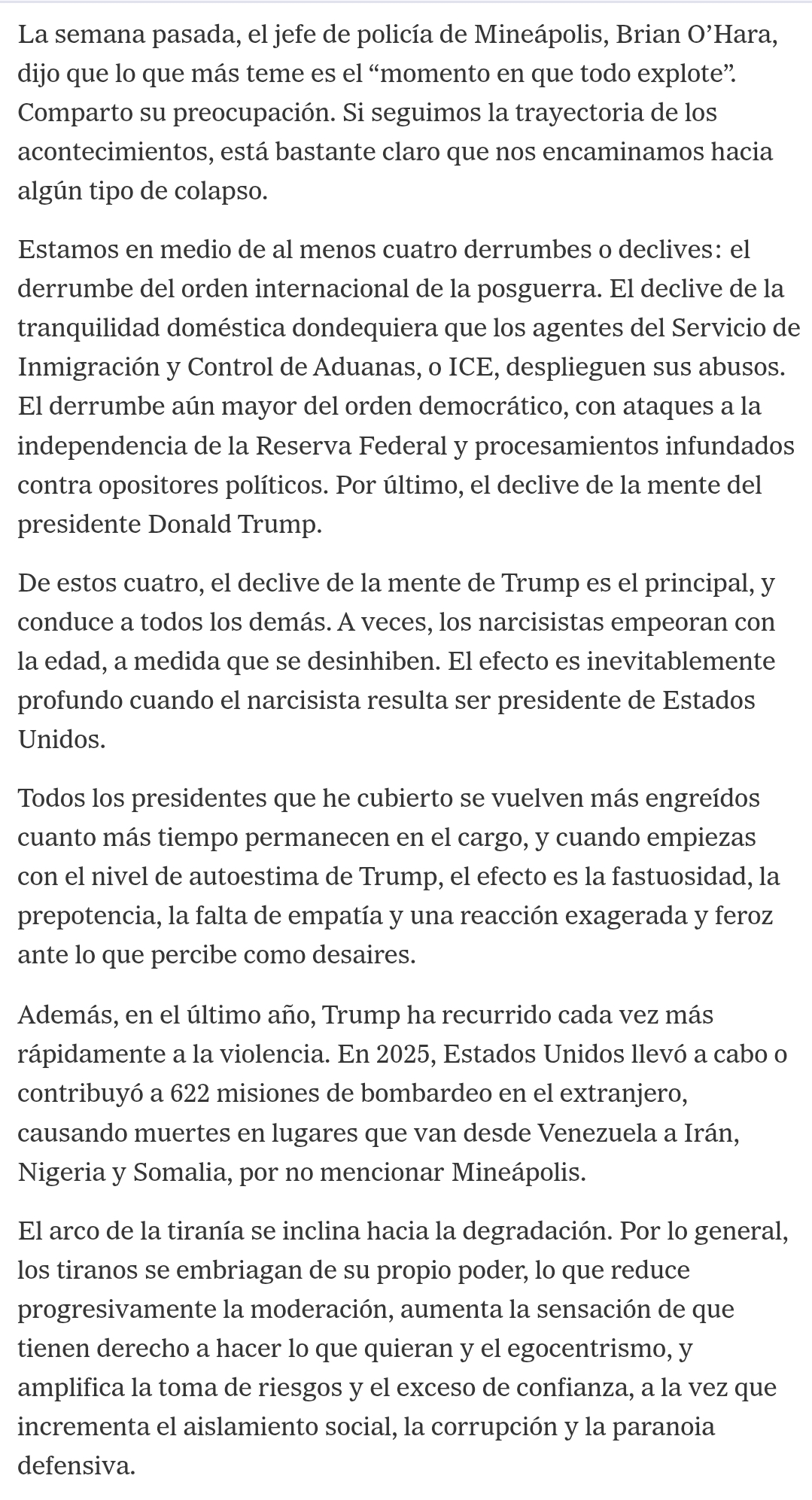 La semana pasada, el jefe de policía de Mineápolis, Brian O’Hara, dijo que lo que más teme es el “momento en que todo explote”. Comparto su preocupación. Si seguimos la trayectoria de los acontecimientos, está bastante claro que nos encaminamos hacia algún tipo de colapso.

Estamos en medio de al menos cuatro derrumbes o declives: el derrumbe del orden internacional de la posguerra. El declive de la tranquilidad doméstica dondequiera que los agentes del Servicio de Inmigración y Control de Aduanas, o ICE, desplieguen sus abusos. El derrumbe aún mayor del orden democrático, con ataques a la independencia de la Reserva Federal y procesamientos infundados contra opositores políticos. Por último, el declive de la mente del presidente Donald Trump.

De estos cuatro, el declive de la mente de Trump es el principal, y conduce a todos los demás. A veces, los narcisistas empeoran con la edad, a medida que se desinhiben. El efecto es inevitablemente profundo cuando el narcisista resulta ser presidente de Estados Unidos.

Todos los presidentes que he cubierto se vuelven más engreídos cuanto más tiempo permanecen en el cargo, y cuando empiezas con el nivel de autoestima de Trump, el efecto es la fastuosidad, la prepotencia, la falta de empatía y una reacción exagerada y feroz ante lo que percibe como desaires.

Además, en el último año, Trump ha recurrido cada vez más rápidamente a la violencia. En 2025, Estados Unidos llevó a cabo o contribuyó a 622 misiones de bombardeo en el extranjero, causando muertes en lugares que van desde Venezuela a Irán, Nigeria y Somalia, por no mencionar Mineápolis.

El arco de la tiranía se inclina hacia la degradación. Por lo general, los tiranos se embriagan de su propio poder, lo que reduce progresivamente la moderación, aumenta la sensación de que tienen derecho a hacer lo que quieran y el egocentrismo, y amplifica la toma de riesgos y el exceso de confianza, a la vez que incrementa el aislamiento social, la corrupción y la paranoia defensiva.